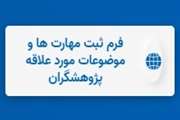 فرم ثبت مهارت ها و موضوعات مورد علاقه پژوهشگران